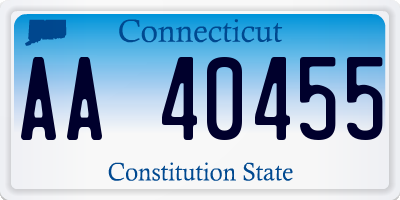 Connecticut

AA 40455

Constitution State